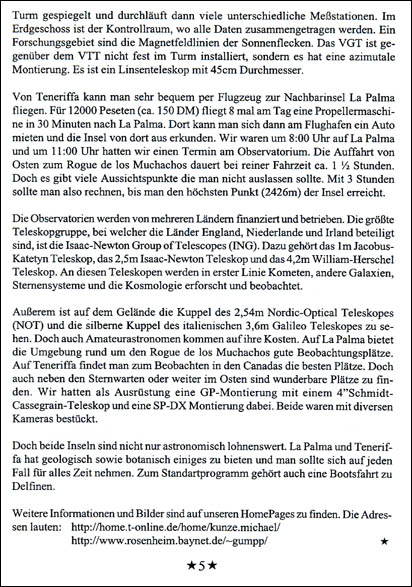 Turm gespiegelt und durchläuft dann viele unterschiedliche Meßstationen. Im Erdgeschoss ist der Kontrollraum, wo alle Daten zusammengetragen werden. Ein Forschungsgebiet sind die Magnetfeldlinien der Sonnenflecken. Das VGT ist gegenüber dem VTT nicht fest im Turm installiert, sondern es hat eine azimutale Montierung. Es ist ein Linsenteleskop mit 45cm Durchmesser.

Von Teneriffa kann man sehr bequem per Flugzeug zur Nachbarinsel La Palma fliegen. Für 12000 Peseten (ca. 150 DM) fliegt 8 mal am Tag eine Propellermaschine in 30 Minuten nach La Palma. Dort kann man sich dann am Flughafen ein Auto mieten und die Insel von dort aus erkunden. Wir waren um 8:00 Uhr auf La Palma und um 11:00 Uhr hatten wir einen Termin am Observatorium. Die Auffahrt von Osten zum Rogue de los Muchachos dauert bei reiner Fahrzeit ca. 1 ½ Stunden. Doch es gibt viele Aussichtspunkte die man nicht auslassen sollte. Mit 3 Stunden sollte man also rechnen, bis man den höchsten Punkt (2426m) der Insel erreicht.

Die Observatorien werden von mehreren Ländern finanziert und betrieben. Die größte Teleskopgruppe, bei welcher die Länder England, Niederlande und Irland beteiligt sind, ist die Isaac-Newton Group of Telescopes (ING). Dazu gehört das 1m Jacobus-Katetyn Teleskop, das 2,5m Isaac-Newton Teleskop und das 4,2m William-Herschel Teleskop. An diesen Teleskopen werden in erster Linie Kometen, andere Galaxien, Sternensysteme und die Kosmologie erforscht und beobachtet.

Außerem ist auf dem Gelände die Kuppel des 2,54m Nordic-Optical Teleskopes (NOT) und die silberne Kuppel des italienischen 3,6m Galileo Teleskopes zu sehen. Doch auch Amateurastronomen kommen auf ihre Kosten. Auf La Palma bietet die Umgebung rund um den Rogue de los Muchachos gute Beobachtungsplätze. Auf Teneriffa findet man zum Beobachten in den Canadas die besten Plätze. Doch auch neben den Sternwarten oder weiter im Osten sind wunderbare Plätze zu finden. Wir hatten als Ausrüstung eine GP-Montierung mit einem 4"Schmidt-Cassegrain-Teleskop und eine SP-DX Montierung dabei. Beide waren mit diversen Kameras bestückt.

Doch beide Inseln sind nicht nur astronomisch lohnenswert. La Palma und Teneriffa hat geologisch sowie botanisch einiges zu bieten und man sollte sich auf jeden Fall für alles Zeit nehmen. Zum Standartprogramm gehört auch eine Bootsfahrt zu Delfinen.

Weitere Informationen und Bilder sind auf unseren HomePages zu finden. Die Adressen lauten: http://home.t-online.de/home/kunze.michael/
http://www.rosenheim.baynet.de/~gumpp/ ★

★5★